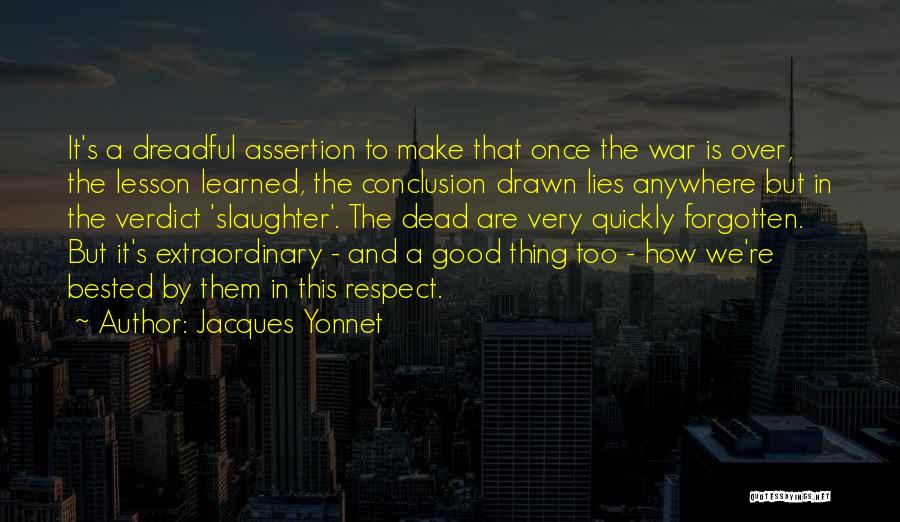 It's a dreadful assertion to make that once the war is over, the lesson learned, the conclusion drawn lies anywhere but in the verdict 'slaughter'. The dead are very quickly forgotten. But it's extraordinary - and a good thing too - how we're bested by them in this respect.

~ Author: Jacques Yonnet

QUOTESSAYINGS.NET